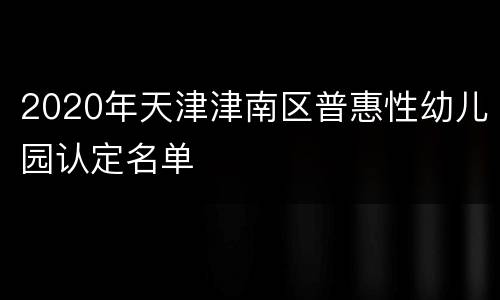 2020年天津津南区普惠性幼儿园认定名单